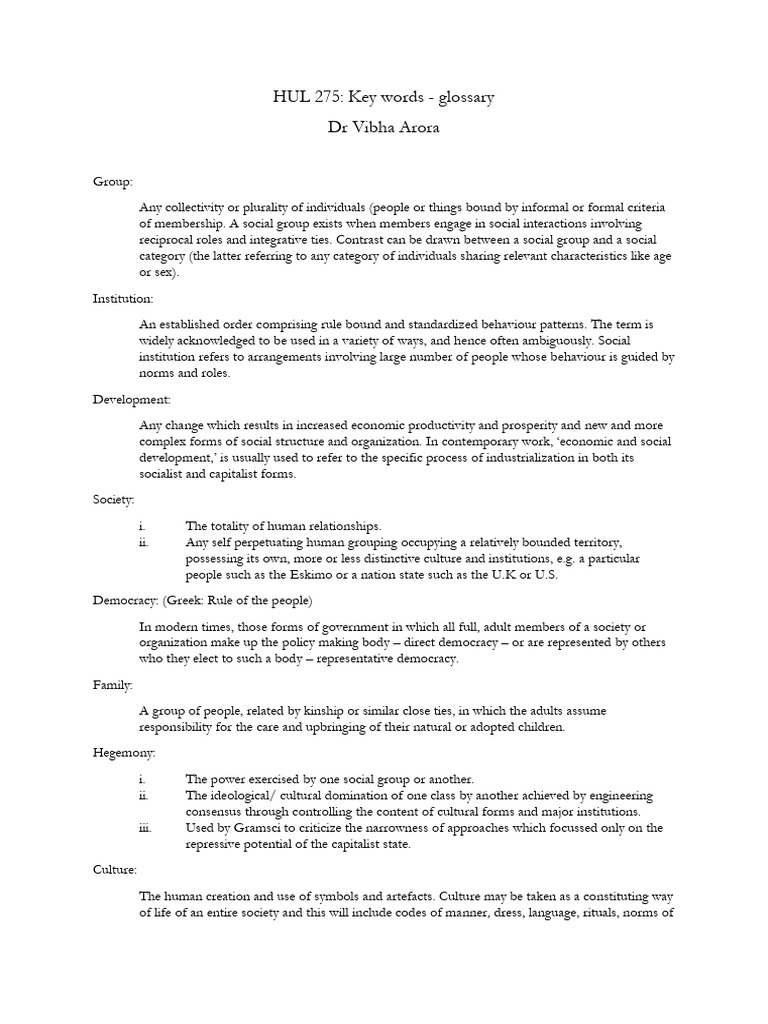 HUL 275: Key words - glossary

Dr Vibha Arora

Group:

Any collectivity or plurality of individuals (people or things bound by informal or formal criteria of membership. A social group exists when members engage in social interactions involving reciprocal roles and integrative ties. Contrast can be drawn between a social group and a social category (the latter referring to any category of individuals sharing relevant characteristics like age or sex).

Institution:

An established order comprising rule bound and standardized behaviour patterns. The term is widely acknowledged to be used in a variety of ways, and hence often ambiguously. Social institution refers to arrangements involving large number of people whose behaviour is guided by norms and roles.

Development:

Any change which results in increased economic productivity and prosperity and new and more complex forms of social structure and organization. In contemporary work, 'economic and social development,' is usually used to refer to the specific process of industrialization in both its socialist and capitalist forms.

Society:

i. The totality of human relationships.
ii. Any self perpetuating human grouping occupying a relatively bounded territory, possessing its own, more or less distinctive culture and institutions, e.g. a particular people such as the Eskimo or a nation state such as the U.K or U.S.

Democracy: (Greek: Rule of the people)

In modern times, those forms of government in which all full, adult members of a society or organization make up the policy making body – direct democracy – or are represented by others who they elect to such a body – representative democracy.

Family:

A group of people, related by kinship or similar close ties, in which the adults assume responsibility for the care and upbringing of their natural or adopted children.

Hegemony:

i. The power exercised by one social group or another.
ii. The ideological/ cultural domination of one class by another achieved by engineering consensus through controlling the content of cultural forms and major institutions.
iii. Used by Gramsci to criticize the narrowness of approaches which focussed only on the repressive potential of the capitalist state.

Culture:

The human creation and use of symbols and artefacts. Culture may be taken as a constituting way of life of an entire society and this will include codes of manner, dress, language, rituals, norms of